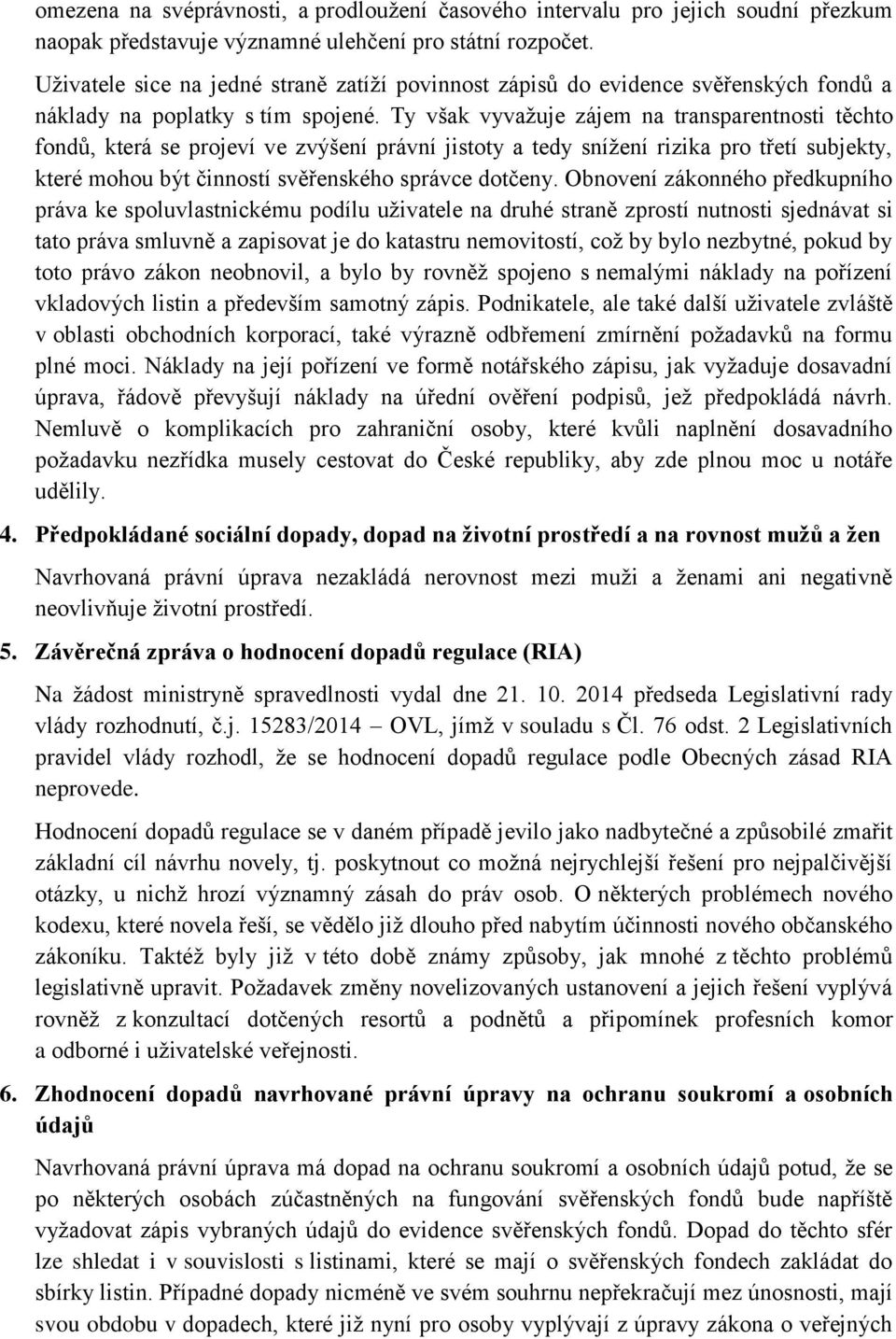 omezena na svéprávnosti, a prodloužení časového intervalu pro jejich soudní přezkum naopak představuje významné ulehčení pro státní rozpočet.

Uživatele sice na jedné straně zatíží povinnost zápisů do evidence svěřenských fondů a náklady na poplatky s tím spojené. Ty však vyvažuje zájem na transparentnosti těchto fondů, která se projeví ve zvýšení právní jistoty a tedy snížení rizika pro třetí subjekty, které mohou být činností svěřenského správce dotčeny. Obnovení zákonného předkupního práva ke spoluvlastnickému podílu uživatele na druhé straně zprostí nutnosti sjednávat si tato práva smluvně a zapisovat je do katastru nemovitostí, což by bylo nezbytné, pokud by toto právo zákon neobnovil, a bylo by rovněž spojeno s nemalými náklady na pořízení vkladových listin a především samotný zápis. Podnikatele, ale také další uživatele zvláště v oblasti obchodních korporací, také výrazně odbřemení zmírnění požadavků na formu plné moci. Náklady na její pořízení ve formě notářského zápisu, jak vyžaduje dosavadní úprava, řádově převyšují náklady na úřední ověření podpisů, jež předpokládá návrh. Nemluvě o komplikacích pro zahraniční osoby, které kvůli naplnění dosavadního požadavku nezřídka musely cestovat do České republiky, aby zde plnou moc u notáře udělily.

4. Předpokládané sociální dopady, dopad na životní prostředí a na rovnost mužů a žen

Navrhovaná právní úprava nezakládá nerovnost mezi muži a ženami ani negativně neovlivňuje životní prostředí.

5. Závěrečná zpráva o hodnocení dopadů regulace (RIA)

Na žádost ministryně spravedlnosti vydal dne 21. 10. 2014 předseda Legislativní rady vlády rozhodnutí, č.j. 15283/2014 – OVL, jímž v souladu s Čl. 76 odst. 2 Legislativních pravidel vlády rozhodl, že se hodnocení dopadů regulace podle Obecných zásad RIA neprovede.

Hodnocení dopadů regulace se v daném případě jevilo jako nadbytečné a způsobilé zmařit základní cíl návrhu novely, tj. poskytnout co možná nejrychlejší řešení pro nejpalčivější otázky, u nichž hrozí významný zásah do práv osob. O některých problémech nového kodexu, které novela řeší, se vědělo již dlouho před nabytím účinnosti nového občanského zákoníku. Taktéž byly již v této době známy způsoby, jak mnohé z těchto problémů legislativně upravit. Požadavek změny novelizovaných ustanovení a jejich řešení vyplývá rovněž z konzultací dotčených resortů a podnětů a připomínek profesních komor a odborné i uživatelské veřejnosti.

6. Zhodnocení dopadů navrhované právní úpravy na ochranu soukromí a osobních údajů

Navrhovaná právní úprava má dopad na ochranu soukromí a osobních údajů potud, že se po některých osobách zúčastněných na fungování svěřenských fondů bude napříště vyžadovat zápis vybraných údajů do evidence svěřenských fondů. Dopad do těchto sfér lze shledat i v souvislosti s listinami, které se mají o svěřenských fondech zakládat do sbírky listin. Případné dopady nicméně ve svém souhrnu nepřekračují mez únosnosti, mají svou obdobu v dopadech, které již nyní pro osoby vyplývají z úpravy zákona o veřejných